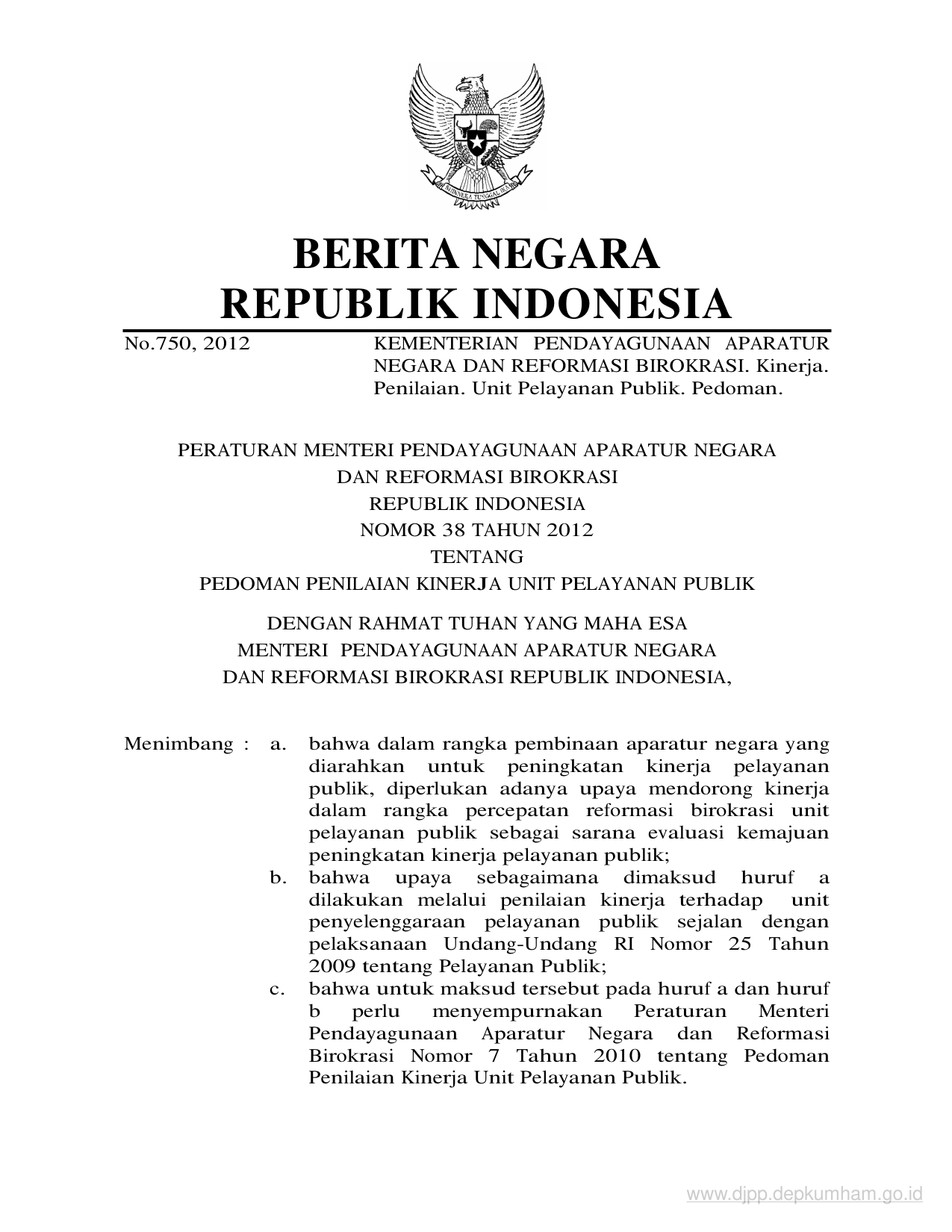 BHINNEKA TUNGGAL IKA

BERITA NEGARA
REPUBLIK INDONESIA

No.750, 2012

KEMENTERIAN PENDAYAGUNAAN APARATUR NEGARA DAN REFORMASI BIROKRASI. Kinerja. Penilaian. Unit Pelayanan Publik. Pedoman.

PERATURAN MENTERI PENDAYAGUNAAN APARATUR NEGARA
DAN REFORMASI BIROKRASI
REPUBLIK INDONESIA
NOMOR 38 TAHUN 2012
TENTANG
PEDOMAN PENILAIAN KINERJA UNIT PELAYANAN PUBLIK

DENGAN RAHMAT TUHAN YANG MAHA ESA
MENTERI PENDAYAGUNAAN APARATUR NEGARA
DAN REFORMASI BIROKRASI REPUBLIK INDONESIA,

Menimbang : a. bahwa dalam rangka pembinaan aparatur negara yang diarahkan untuk peningkatan kinerja pelayanan publik, diperlukan adanya upaya mendorong kinerja dalam rangka percepatan reformasi birokrasi unit pelayanan publik sebagai sarana evaluasi kemajuan peningkatan kinerja pelayanan publik;

b. bahwa upaya sebagaimana dimaksud huruf a dilakukan melalui penilaian kinerja terhadap unit penyelenggaraan pelayanan publik sejalan dengan pelaksanaan Undang-Undang RI Nomor 25 Tahun 2009 tentang Pelayanan Publik;

c. bahwa untuk maksud tersebut pada huruf a dan huruf b perlu menyempurnakan Peraturan Menteri Pendayagunaan Aparatur Negara dan Reformasi Birokrasi Nomor 7 Tahun 2010 tentang Pedoman Penilaian Kinerja Unit Pelayanan Publik.

www.djpp.depkumham.go.id